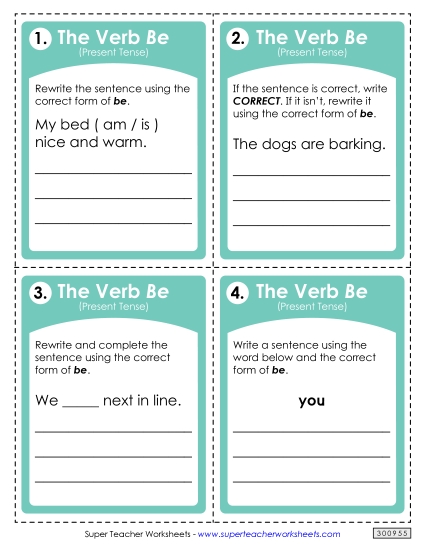 1. The Verb Be
(Present Tense)

Rewrite the sentence using the correct form of be.

My bed ( am / is ) nice and warm.

2. The Verb Be
(Present Tense)

If the sentence is correct, write CORRECT. If it isn't, rewrite it using the correct form of be.

The dogs are barking.

3. The Verb Be
(Present Tense)

Rewrite and complete the sentence using the correct form of be.

We _____ next in line.

4. The Verb Be
(Present Tense)

Write a sentence using the word below and the correct form of be.

you

Super Teacher Worksheets - www.superteacherworksheets.com

300955